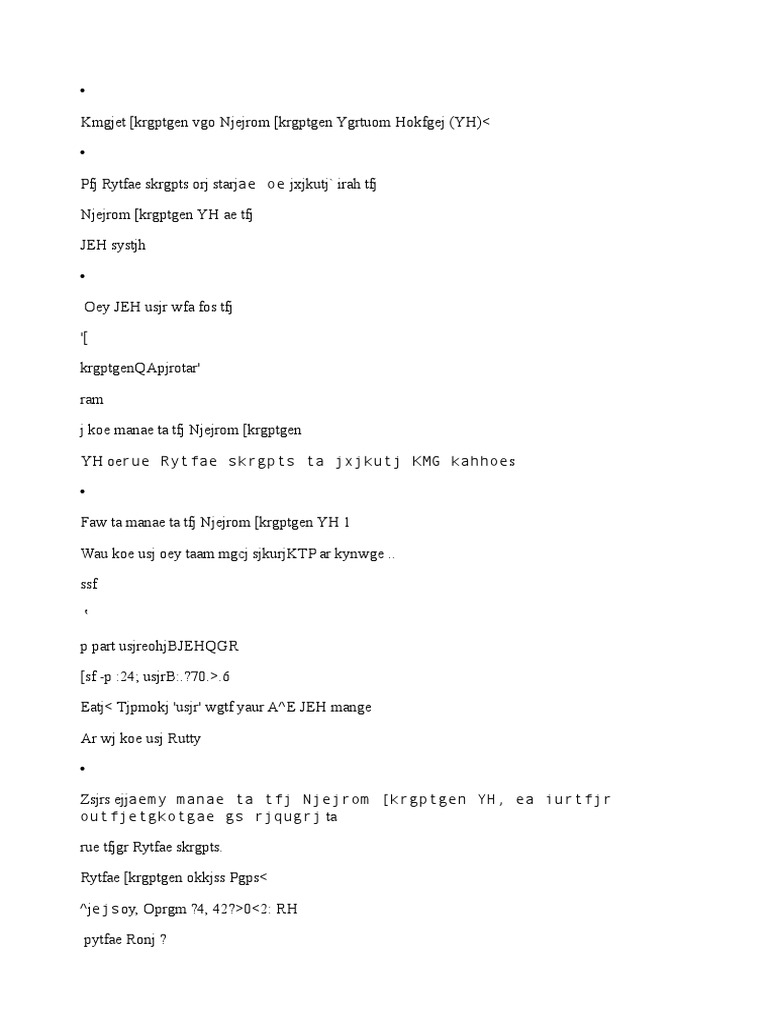 •

Kmgjet [krgptgen vgo Njejrom [krgptgen Ygrtuom Hokfgej (YH)<

•

Pfj Rytfae skrgpts orj starjae oe jxjkutj` irah tfj

Njejrom [krgptgen YH ae tfj

JEH systjh

•

Oey JEH usjr wfa fos tfj

'[

krgptgenQApjrotar'

ram

j koe manae ta tfj Njejrom [krgptgen

YH oerue Rytfae skrgpts ta jxjkutj KMG kahhoes

•

Faw ta manae ta tfj Njejrom [krgptgen YH 1

Wau koe usj oey taam mgcj sjkurjKTP ar kynwge ..

ssf

'

p part usjreohjBJEHQGR

[sf -p :24; usjrB:.?70.>.6

Eatj< Tjpmokj 'usjr' wgtf yaur A^E JEH mange

Ar wj koe usj Rutty

•

Zsjrs ejjaemy manae ta tfj Njejrom [krgptgen YH, ea iurtfjr outfjetgkotgae gs rjqugrj ta

rue tfjgr Rytfae skrgpts.

Rytfae [krgptgen okkjss Pgps<

^jejsoy, Oprgm ?4, 42?>0<2: RH

pytfae Ronj ?